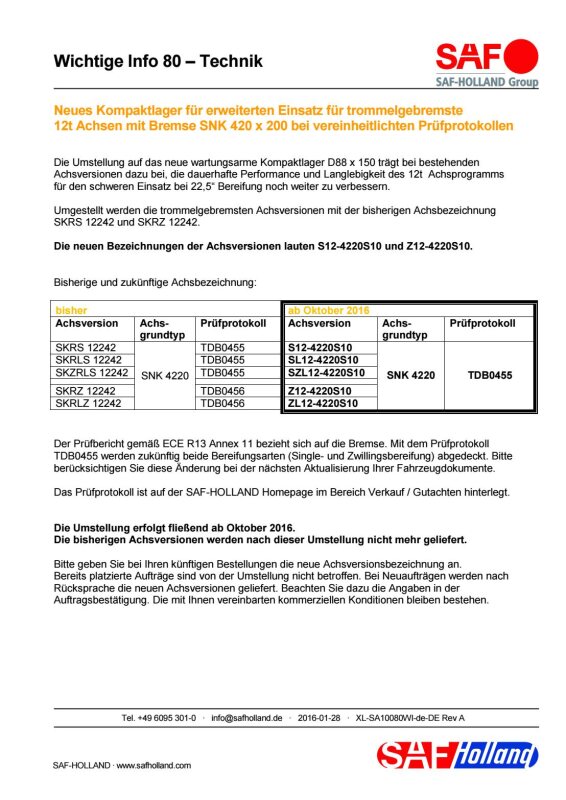 Wichtige Info 80 – Technik

SAF
SAF-HOLLAND Group

Neues Kompaktlager für erweiterten Einsatz für trommelgebremste 12t Achsen mit Bremse SNK 420 x 200 bei vereinheitlichten Prüfprotokollen

Die Umstellung auf das neue wartungsarme Kompaktlager D88 x 150 trägt bei bestehenden Achsversionen dazu bei, die dauerhafte Performance und Langlebigkeit des 12t Achsprogramms für den schweren Einsatz bei 22,5" Bereifung noch weiter zu verbessern.

Umgestellt werden die trommelgebremsten Achsversionen mit der bisherigen Achsbezeichnung SKRS 12242 und SKRZ 12242.

Die neuen Bezeichnungen der Achsversionen lauten S12-4220S10 und Z12-4220S10.

Bisherige und zukünftige Achsbezeichnung:

| bisher | | | ab Oktober 2016 | | |
|---|---|---|---|---|---|
| Achsversion | Achs-grundtyp | Prüfprotokoll | Achsversion | Achs-grundtyp | Prüfprotokoll |
| SKRS 12242 | SNK 4220 | TDB0455 | S12-4220S10 | SNK 4220 | TDB0455 |
| SKRLS 12242 | | TDB0455 | SL12-4220S10 | | |
| SKZRLS 12242 | | TDB0455 | SZL12-4220S10 | | |
| SKRZ 12242 | | TDB0456 | Z12-4220S10 | | |
| SKRLZ 12242 | | TDB0456 | ZL12-4220S10 | | |

Der Prüfbericht gemäß ECE R13 Annex 11 bezieht sich auf die Bremse. Mit dem Prüfprotokoll TDB0455 werden zukünftig beide Bereifungsarten (Single- und Zwillingsbereifung) abgedeckt. Bitte berücksichtigen Sie diese Änderung bei der nächsten Aktualisierung Ihrer Fahrzeugdokumente.

Das Prüfprotokoll ist auf der SAF-HOLLAND Homepage im Bereich Verkauf / Gutachten hinterlegt.

Die Umstellung erfolgt fließend ab Oktober 2016.
Die bisherigen Achsversionen werden nach dieser Umstellung nicht mehr geliefert.

Bitte geben Sie bei Ihren künftigen Bestellungen die neue Achsversionsbezeichnung an.
Bereits platzierte Aufträge sind von der Umstellung nicht betroffen. Bei Neuaufträgen werden nach Rücksprache die neuen Achsversionen geliefert. Beachten Sie dazu die Angaben in der Auftragsbestätigung. Die mit Ihnen vereinbarten kommerziellen Konditionen bleiben bestehen.

Tel. +49 6095 301-0 · info@safholland.de · 2016-01-28 · XL-SA10080WI-de-DE Rev A

SAF-HOLLAND · www.safholland.com

SAF Holland